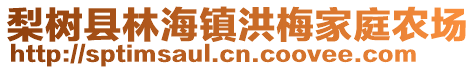 梨树县林海镇洪梅家庭农场
http://sptimsaul.cn.coovee.com